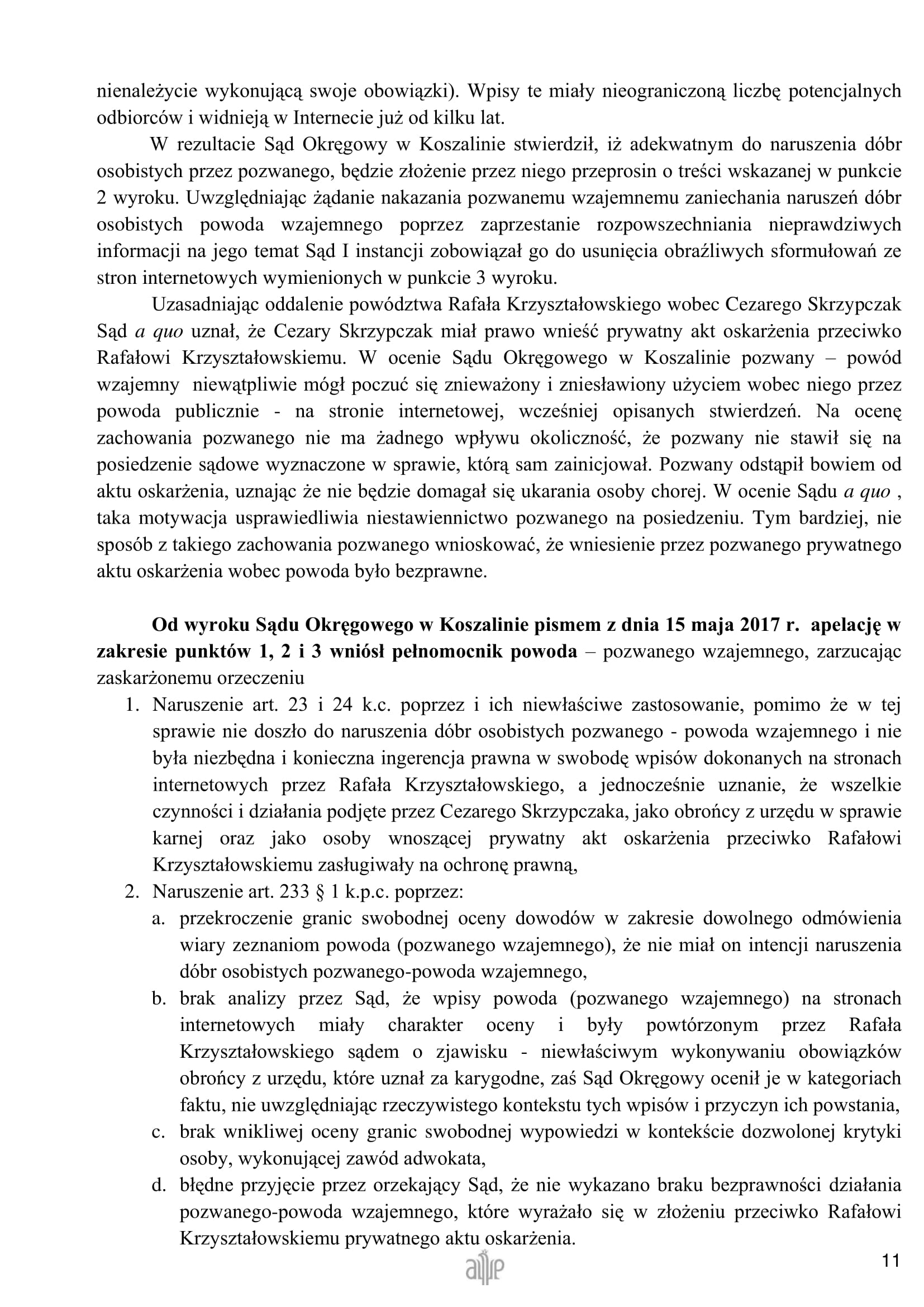 nienależycie wykonującą swoje obowiązki). Wpisy te miały nieograniczoną liczbę potencjalnych odbiorców i widnieją w Internecie już od kilku lat.

W rezultacie Sąd Okręgowy w Koszalinie stwierdził, iż adekwatnym do naruszenia dóbr osobistych przez pozwanego, będzie złożenie przez niego przeprosin o treści wskazanej w punkcie 2 wyroku. Uwzględniając żądanie nakazania pozwanemu wzajemnemu zaniechania naruszeń dóbr osobistych powoda wzajemnego poprzez zaprzestanie rozpowszechniania nieprawdziwych informacji na jego temat Sąd I instancji zobowiązał go do usunięcia obraźliwych sformułowań ze stron internetowych wymienionych w punkcie 3 wyroku.

Uzasadniając oddalenie powództwa Rafała Krzyształowskiego wobec Cezarego Skrzypczak Sąd a quo uznał, że Cezary Skrzypczak miał prawo wnieść prywatny akt oskarżenia przeciwko Rafałowi Krzyształowskiemu. W ocenie Sądu Okręgowego w Koszalinie pozwany – powód wzajemny niewątpliwie mógł poczuć się znieważony i zniesławiony użyciem wobec niego przez powoda publicznie - na stronie internetowej, wcześniej opisanych stwierdzeń. Na ocenę zachowania pozwanego nie ma żadnego wpływu okoliczność, że pozwany nie stawił się na posiedzenie sądowe wyznaczone w sprawie, którą sam zainicjował. Pozwany odstąpił bowiem od aktu oskarżenia, uznając że nie będzie domagał się ukarania osoby chorej. W ocenie Sądu a quo , taka motywacja usprawiedliwia niestawiennictwo pozwanego na posiedzeniu. Tym bardziej, nie sposób z takiego zachowania pozwanego wnioskować, że wniesienie przez pozwanego prywatnego aktu oskarżenia wobec powoda było bezprawne.

Od wyroku Sądu Okręgowego w Koszalinie pismem z dnia 15 maja 2017 r. apelację w zakresie punktów 1, 2 i 3 wniósł pełnomocnik powoda – pozwanego wzajemnego, zarzucając zaskarżonemu orzeczeniu

1. Naruszenie art. 23 i 24 k.c. poprzez i ich niewłaściwe zastosowanie, pomimo że w tej sprawie nie doszło do naruszenia dóbr osobistych pozwanego - powoda wzajemnego i nie była niezbędna i konieczna ingerencja prawna w swobodę wpisów dokonanych na stronach internetowych przez Rafała Krzyształowskiego, a jednocześnie uznanie, że wszelkie czynności i działania podjęte przez Cezarego Skrzypczaka, jako obrońcy z urzędu w sprawie karnej oraz jako osoby wnoszącej prywatny akt oskarżenia przeciwko Rafałowi Krzyształowskiemu zasługiwały na ochronę prawną,
2. Naruszenie art. 233 § 1 k.p.c. poprzez:
a. przekroczenie granic swobodnej oceny dowodów w zakresie dowolnego odmówienia wiary zeznaniom powoda (pozwanego wzajemnego), że nie miał on intencji naruszenia dóbr osobistych pozwanego-powoda wzajemnego,
b. brak analizy przez Sąd, że wpisy powoda (pozwanego wzajemnego) na stronach internetowych miały charakter oceny i były powtórzonym przez Rafała Krzyształowskiego sądem o zjawisku - niewłaściwym wykonywaniu obowiązków obrońcy z urzędu, które uznał za karygodne, zaś Sąd Okręgowy ocenił je w kategoriach faktu, nie uwzględniając rzeczywistego kontekstu tych wpisów i przyczyn ich powstania,
c. brak wnikliwej oceny granic swobodnej wypowiedzi w kontekście dozwolonej krytyki osoby, wykonującej zawód adwokata,
d. błędne przyjęcie przez orzekający Sąd, że nie wykazano braku bezprawności działania pozwanego-powoda wzajemnego, które wyrażało się w złożeniu przeciwko Rafałowi Krzyształowskiemu prywatnego aktu oskarżenia.

11